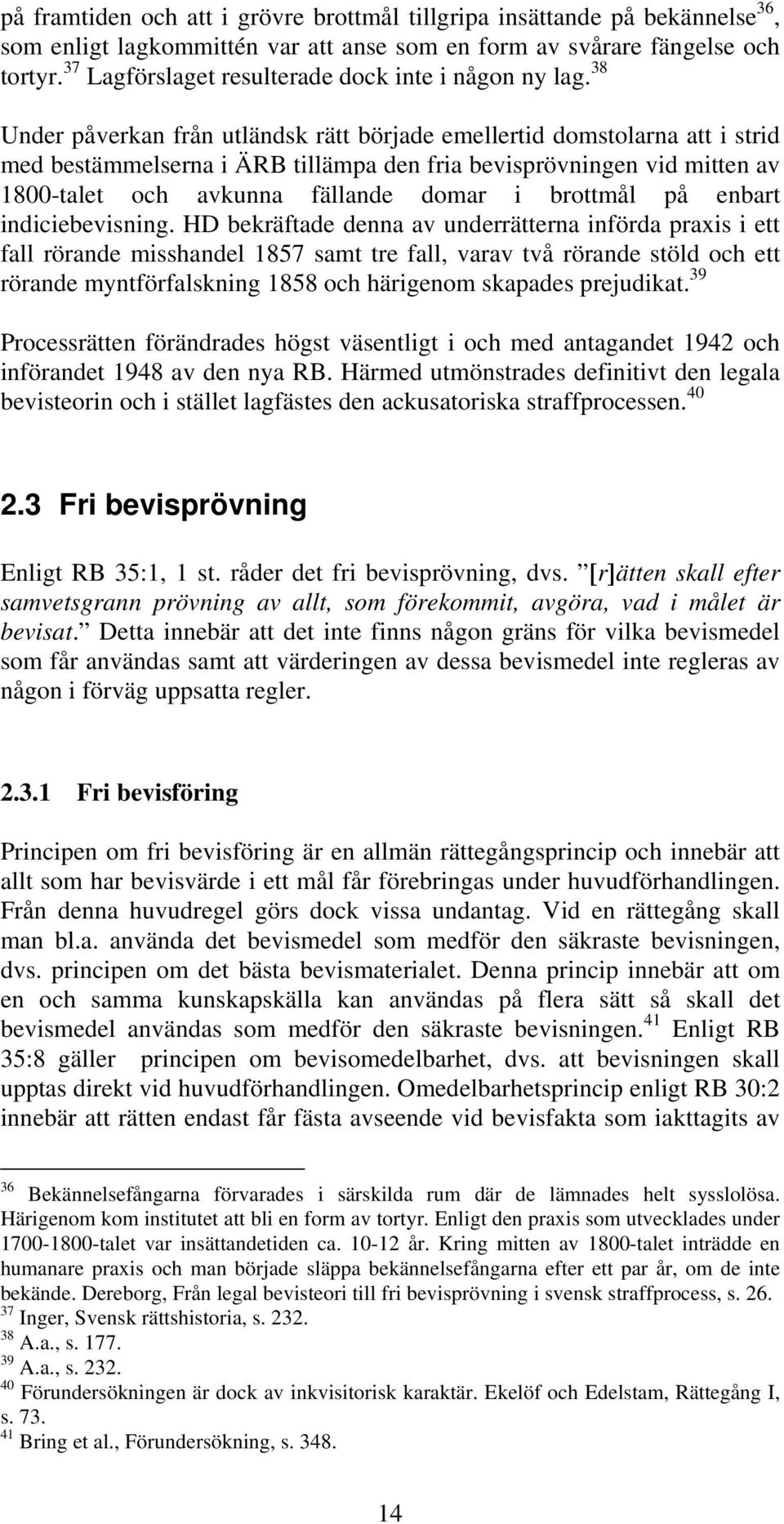 på framtiden och att i grövre brottmål tillgripa insättande på bekännelse$^{36}$, som enligt lagkommittén var att anse som en form av svårare fängelse och tortyr.$^{37}$ Lagförslaget resulterade dock inte i någon ny lag.$^{38}$

Under påverkan från utländsk rätt började emellertid domstolarna att i strid med bestämmelserna i ÄRB tillämpa den fria bevisprövningen vid mitten av 1800-talet och avkunna fällande domar i brottmål på enbart indiciebevisning. HD bekräftade denna av underrätterna införda praxis i ett fall rörande misshandel 1857 samt tre fall, varav två rörande stöld och ett rörande myntförfalskning 1858 och härigenom skapades prejudikat.$^{39}$

Processrätten förändrades högst väsentligt i och med antagandet 1942 och införandet 1948 av den nya RB. Härmed utmönstrades definitivt den legala bevisteorin och i stället lagfästes den ackusatoriska straffprocessen.$^{40}$

2.3 Fri bevisprövning

Enligt RB 35:1, 1 st. råder det fri bevisprövning, dvs. [r]ätten skall efter samvetsgrann prövning av allt, som förekommit, avgöra, vad i målet är bevisat. Detta innebär att det inte finns någon gräns för vilka bevismedel som får användas samt att värderingen av dessa bevismedel inte regleras av någon i förväg uppsatta regler.

2.3.1 Fri bevisföring

Principen om fri bevisföring är en allmän rättegångsprincip och innebär att allt som har bevisvärde i ett mål får förebringas under huvudförhandlingen. Från denna huvudregel görs dock vissa undantag. Vid en rättegång skall man bl.a. använda det bevismedel som medför den säkraste bevisningen, dvs. principen om det bästa bevismaterialet. Denna princip innebär att om en och samma kunskapskälla kan användas på flera sätt så skall det bevismedel användas som medför den säkraste bevisningen.$^{41}$ Enligt RB 35:8 gäller principen om bevisomedelbarhet, dvs. att bevisningen skall upptas direkt vid huvudförhandlingen. Omedelbarhetsprincip enligt RB 30:2 innebär att rätten endast får fästa avseende vid bevisfakta som iakttagits av

$^{36}$ Bekännelsefångarna förvarades i särskilda rum där de lämnades helt sysslolösa. Härigenom kom institutet att bli en form av tortyr. Enligt den praxis som utvecklades under 1700-1800-talet var insättandetiden ca. 10-12 år. Kring mitten av 1800-talet inträdde en humanare praxis och man började släppa bekännelsefångarna efter ett par år, om de inte bekände. Dereborg, Från legal bevisteori till fri bevisprövning i svensk straffprocess, s. 26.
$^{37}$ Inger, Svensk rättshistoria, s. 232.
$^{38}$ A.a., s. 177.
$^{39}$ A.a., s. 232.
$^{40}$ Förundersökningen är dock av inkvisitorisk karaktär. Ekelöf och Edelstam, Rättegång I, s. 73.
$^{41}$ Bring et al., Förundersökning, s. 348.

14